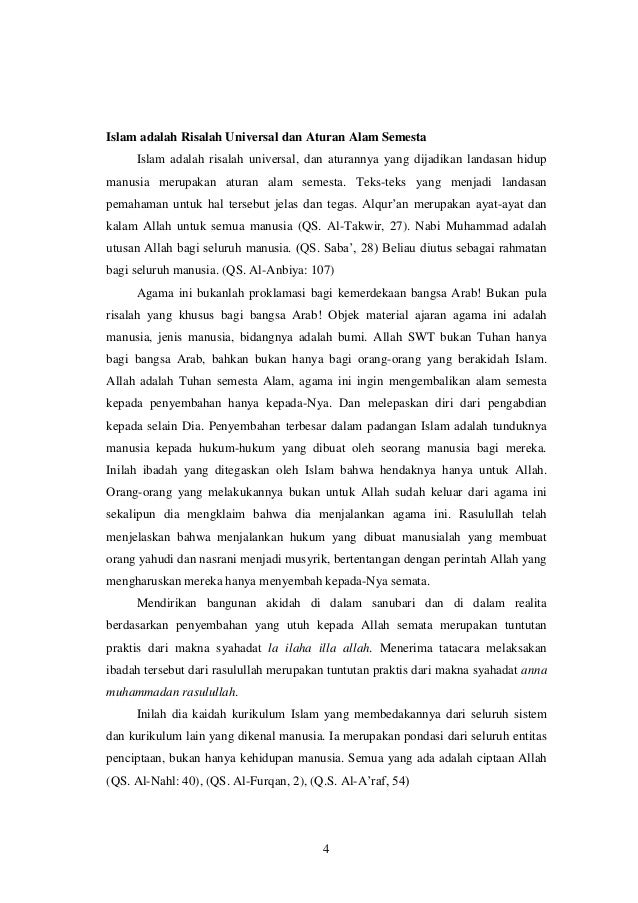 Islam adalah Risalah Universal dan Aturan Alam Semesta

Islam adalah risalah universal, dan aturannya yang dijadikan landasan hidup manusia merupakan aturan alam semesta. Teks-teks yang menjadi landasan pemahaman untuk hal tersebut jelas dan tegas. Alqur'an merupakan ayat-ayat dan kalam Allah untuk semua manusia (QS. Al-Takwir, 27). Nabi Muhammad adalah utusan Allah bagi seluruh manusia. (QS. Saba', 28) Beliau diutus sebagai rahmatan bagi seluruh manusia. (QS. Al-Anbiya: 107)

Agama ini bukanlah proklamasi bagi kemerdekaan bangsa Arab! Bukan pula risalah yang khusus bagi bangsa Arab! Objek material ajaran agama ini adalah manusia, jenis manusia, bidangnya adalah bumi. Allah SWT bukan Tuhan hanya bagi bangsa Arab, bahkan bukan hanya bagi orang-orang yang berakidah Islam. Allah adalah Tuhan semesta Alam, agama ini ingin mengembalikan alam semesta kepada penyembahan hanya kepada-Nya. Dan melepaskan diri dari pengabdian kepada selain Dia. Penyembahan terbesar dalam padangan Islam adalah tunduknya manusia kepada hukum-hukum yang dibuat oleh seorang manusia bagi mereka. Inilah ibadah yang ditegaskan oleh Islam bahwa hendaknya hanya untuk Allah. Orang-orang yang melakukannya bukan untuk Allah sudah keluar dari agama ini sekalipun dia mengklaim bahwa dia menjalankan agama ini. Rasulullah telah menjelaskan bahwa menjalankan hukum yang dibuat manusialah yang membuat orang yahudi dan nasrani menjadi musyrik, bertentangan dengan perintah Allah yang mengharuskan mereka hanya menyembah kepada-Nya semata.

Mendirikan bangunan akidah di dalam sanubari dan di dalam realita berdasarkan penyembahan yang utuh kepada Allah semata merupakan tuntutan praktis dari makna syahadat la ilaha illa allah. Menerima tatacara melaksakan ibadah tersebut dari rasulullah merupakan tuntutan praktis dari makna syahadat anna muhammadan rasulullah.

Inilah dia kaidah kurikulum Islam yang membedakannya dari seluruh sistem dan kurikulum lain yang dikenal manusia. Ia merupakan pondasi dari seluruh entitas penciptaan, bukan hanya kehidupan manusia. Semua yang ada adalah ciptaan Allah (QS. Al-Nahl: 40), (QS. Al-Furqan, 2), (Q.S. Al-A'raf, 54)

4